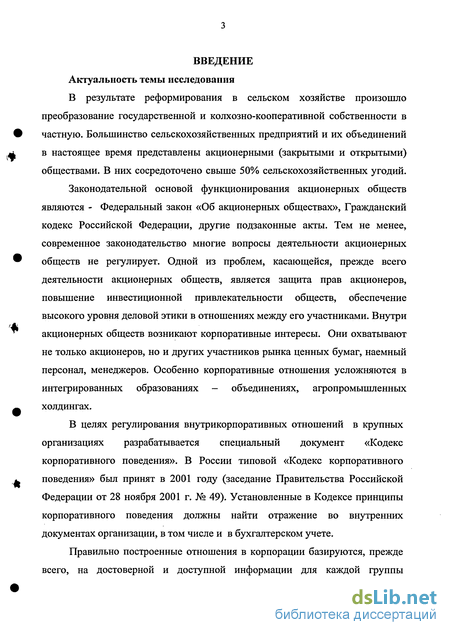 3

ВВЕДЕНИЕ

Актуальность темы исследования

В результате реформирования в сельском хозяйстве произошло преобразование государственной и колхозно-кооперативной собственности в частную. Большинство сельскохозяйственных предприятий и их объединений в настоящее время представлены акционерными (закрытыми и открытыми) обществами. В них сосредоточено свыше 50% сельскохозяйственных угодий.

Законодательной основой функционирования акционерных обществ являются - Федеральный закон «Об акционерных обществах», Гражданский кодекс Российской Федерации, другие подзаконные акты. Тем не менее, современное законодательство многие вопросы деятельности акционерных обществ не регулирует. Одной из проблем, касающейся, прежде всего деятельности акционерных обществ, является защита прав акционеров, повышение инвестиционной привлекательности обществ, обеспечение высокого уровня деловой этики в отношениях между его участниками. Внутри акционерных обществ возникают корпоративные интересы. Они охватывают не только акционеров, но и других участников рынка ценных бумаг, наемный персонал, менеджеров. Особенно корпоративные отношения усложняются в интегрированных образованиях – объединениях, агропромышленных холдингах.

В целях регулирования внутрикорпоративных отношений в крупных организациях разрабатывается специальный документ «Кодекс корпоративного поведения». В России типовой «Кодекс корпоративного поведения» был принят в 2001 году (заседание Правительства Российской Федерации от 28 ноября 2001 г. № 49). Установленные в Кодексе принципы корпоративного поведения должны найти отражение во внутренних документах организации, в том числе и в бухгалтерском учете.

Правильно построенные отношения в корпорации базируются, прежде всего, на достоверной и доступной информации для каждой группы

dsLib.net
библиотека диссертаций